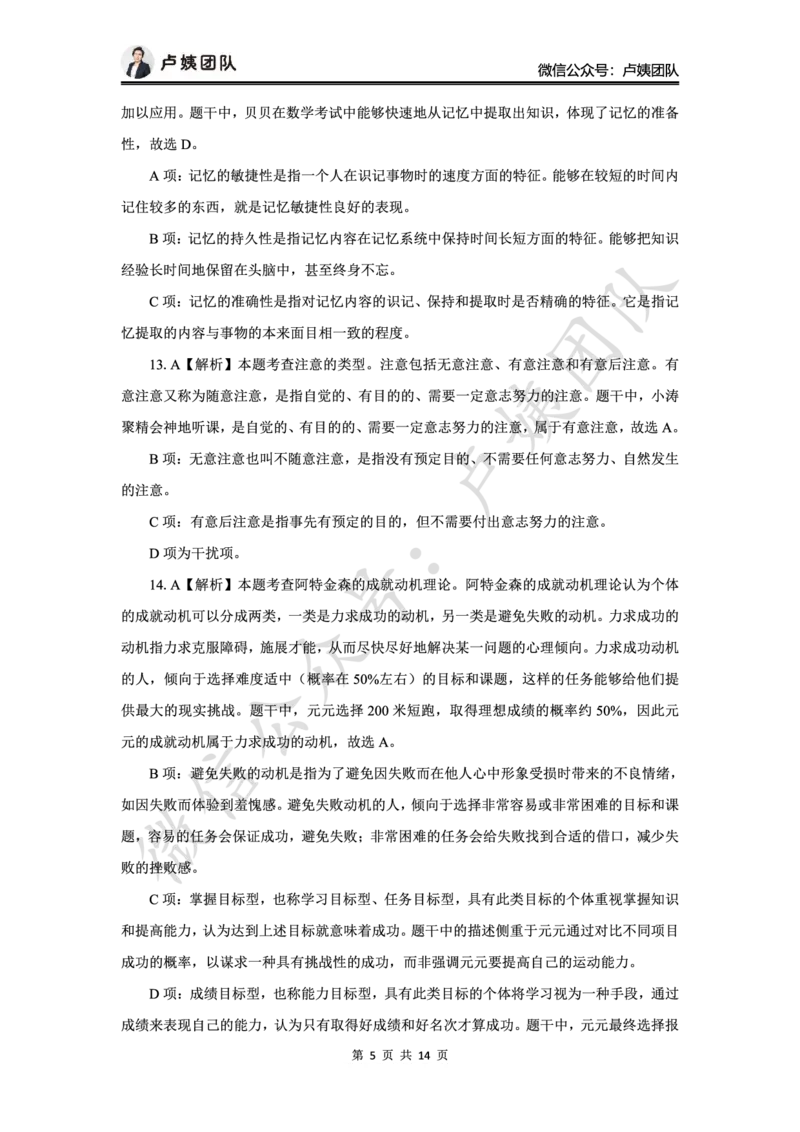 卢姨团队

微信公众号：卢姨团队

加以应用。题干中，贝贝在数学考试中能够快速地从记忆中提取出知识，体现了记忆的准备性，故选 D。

A 项：记忆的敏捷性是指一个人在识记事物时的速度方面的特征。能够在较短的时间内记住较多的东西，就是记忆敏捷性良好的表现。

B 项：记忆的持久性是指记忆内容在记忆系统中保持时间长短方面的特征。能够把知识经验长时间地保留在头脑中，甚至终身不忘。

C 项：记忆的准确性是指对记忆内容的识记、保持和提取时是否精确的特征。它是指记忆提取的内容与事物的本来面目相一致的程度。

13. A【解析】本题考查注意的类型。注意包括无意注意、有意注意和有意后注意。有意注意又称为随意注意，是指自觉的、有目的的、需要一定意志努力的注意。题干中，小涛聚精会神地听课，是自觉的、有目的的、需要一定意志努力的注意，属于有意注意，故选 A。

B 项：无意注意也叫不随意注意，是指没有预定目的、不需要任何意志努力、自然发生的注意。

C 项：有意后注意是指事先有预定的目的，但不需要付出意志努力的注意。

D 项为干扰项。

14. A【解析】本题考查阿特金森的成就动机理论。阿特金森的成就动机理论认为个体的成就动机可以分成两类，一类是力求成功的动机，另一类是避免失败的动机。力求成功的动机指力求克服障碍，施展才能，从而尽快尽好地解决某一问题的心理倾向。力求成功动机的人，倾向于选择难度适中（概率在 50%左右）的目标和课题，这样的任务能够给他们提供最大的现实挑战。题干中，元元选择 200 米短跑，取得理想成绩的概率约 50%，因此元元的成就动机属于力求成功的动机，故选 A。

B 项：避免失败的动机是指为了避免因失败而在他人心中形象受损时带来的不良情绪，如因失败而体验到羞愧感。避免失败动机的人，倾向于选择非常容易或非常困难的目标和课题，容易的任务会保证成功，避免失败；非常困难的任务会给失败找到合适的借口，减少失败的挫败感。

C 项：掌握目标型，也称学习目标型、任务目标型，具有此类目标的个体重视掌握知识和提高能力，认为达到上述目标就意味着成功。题干中的描述侧重于元元通过对比不同项目成功的概率，以谋求一种具有挑战性的成功，而非强调元元要提高自己的运动能力。

D 项：成绩目标型，也称能力目标型，具有此类目标的个体将学习视为一种手段，通过成绩来表现自己的能力，认为只有取得好成绩和好名次才算成功。题干中，元元最终选择报

微信公众号：卢姨团队

第 5 页 共 14 页